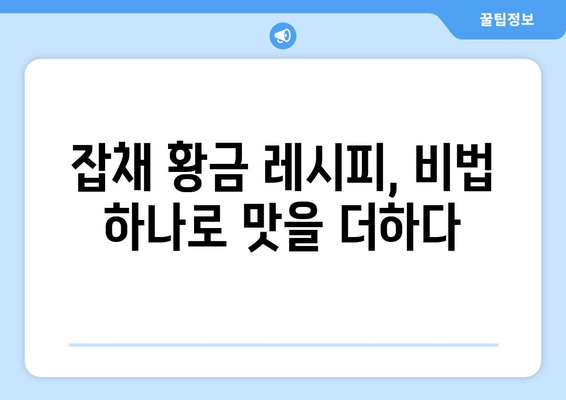 꿀팁정보

잡채 황금 레시피, 비법 하나로 맛을 더하다